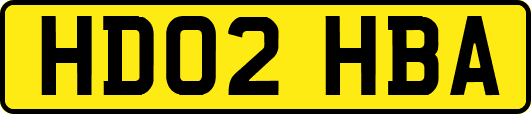 HD02 HBA